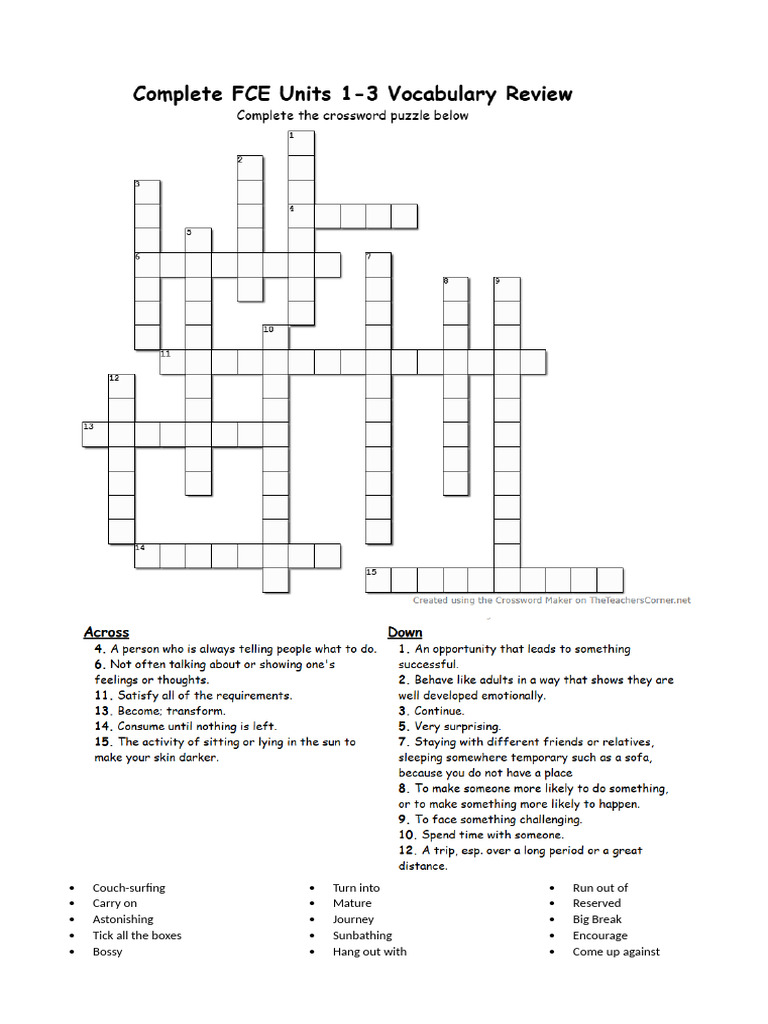 Complete FCE Units 1-3 Vocabulary Review

Complete the crossword puzzle below

1
2
3
4
5
6
7
8
9
10
11
12
13
14
15

Created using the Crossword Maker on TheTeachersCorner.net

Across
4. A person who is always telling people what to do.
6. Not often talking about or showing one's feelings or thoughts.
11. Satisfy all of the requirements.
13. Become; transform.
14. Consume until nothing is left.
15. The activity of sitting or lying in the sun to make your skin darker.

Down
1. An opportunity that leads to something successful.
2. Behave like adults in a way that shows they are well developed emotionally.
3. Continue.
5. Very surprising.
7. Staying with different friends or relatives, sleeping somewhere temporary such as a sofa, because you do not have a place
8. To make someone more likely to do something, or to make something more likely to happen.
9. To face something challenging.
10. Spend time with someone.
12. A trip, esp. over a long period or a great distance.

- Couch-surfing
- Carry on
- Astonishing
- Tick all the boxes
- Bossy

- Turn into
- Mature
- Journey
- Sunbathing
- Hang out with

- Run out of
- Reserved
- Big Break
- Encourage
- Come up against